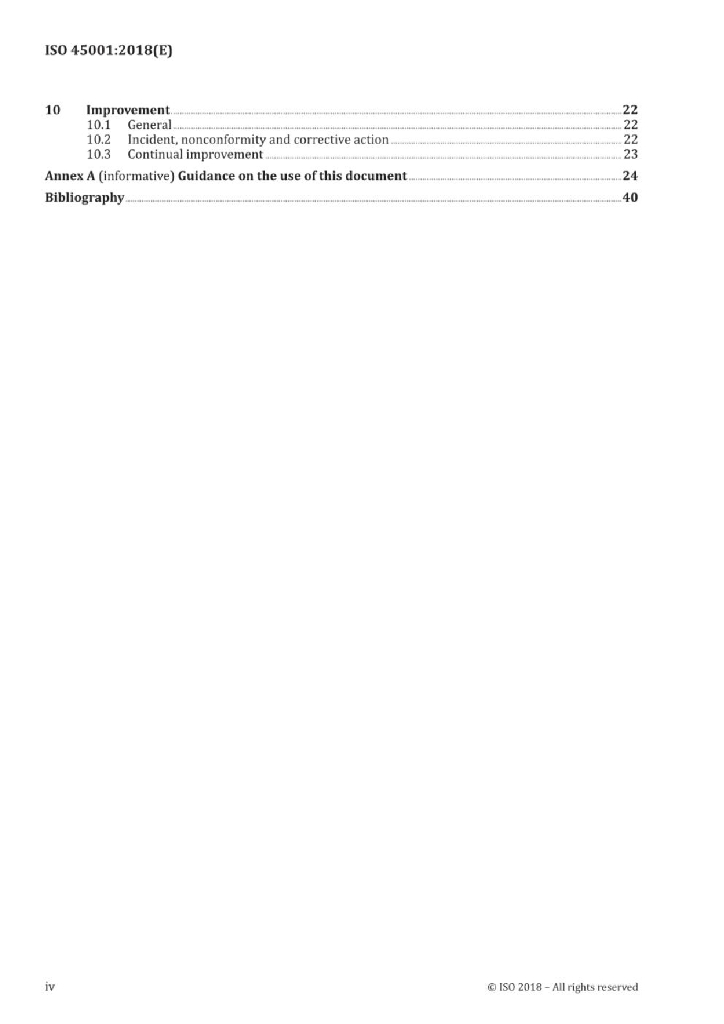 ISO 45001:2018(E)

10 Improvement 22
10.1 General 22
10.2 Incident, nonconformity and corrective action 22
10.3 Continual improvement 23

Annex A (informative) Guidance on the use of this document 24

Bibliography 40

iv © ISO 2018 – All rights reserved